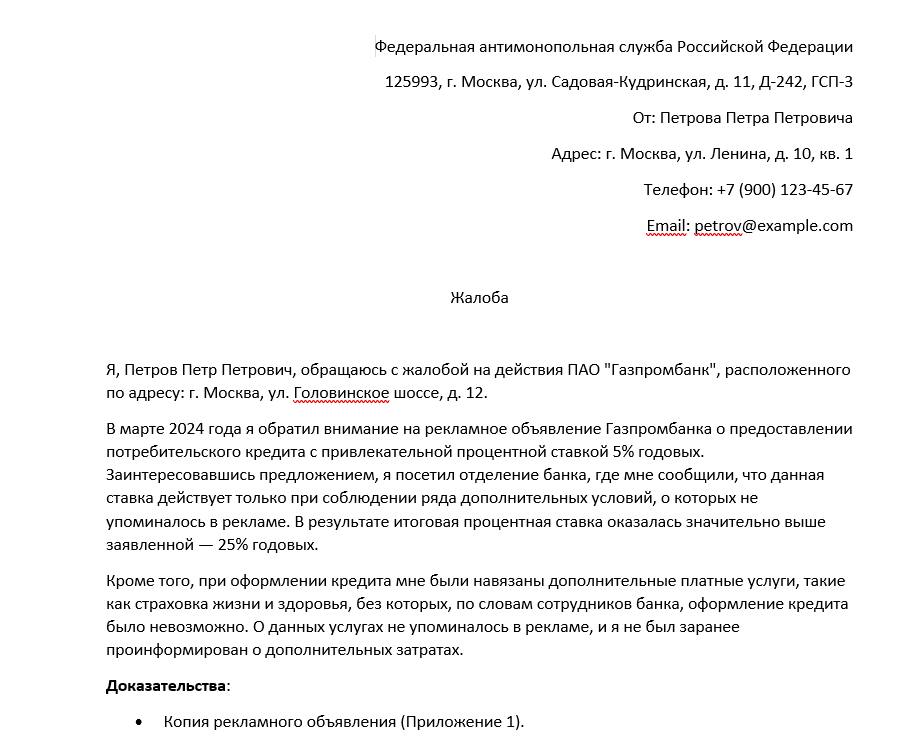 Федеральная антимонопольная служба Российской Федерации

125993, г. Москва, ул. Садовая-Кудринская, д. 11, Д-242, ГСП-3

От: Петрова Петра Петровича

Адрес: г. Москва, ул. Ленина, д. 10, кв. 1

Телефон: +7 (900) 123-45-67

Email: petrov@example.com

Жалоба

Я, Петров Петр Петрович, обращаюсь с жалобой на действия ПАО "Газпромбанк", расположенного по адресу: г. Москва, ул. Головинское шоссе, д. 12.

В марте 2024 года я обратил внимание на рекламное объявление Газпромбанка о предоставлении потребительского кредита с привлекательной процентной ставкой 5% годовых. Заинтересовавшись предложением, я посетил отделение банка, где мне сообщили, что данная ставка действует только при соблюдении ряда дополнительных условий, о которых не упоминалось в рекламе. В результате итоговая процентная ставка оказалась значительно выше заявленной — 25% годовых.

Кроме того, при оформлении кредита мне были навязаны дополнительные платные услуги, такие как страховка жизни и здоровья, без которых, по словам сотрудников банка, оформление кредита было невозможно. О данных услугах не упоминалось в рекламе, и я не был заранее проинформирован о дополнительных затратах.

Доказательства:

• Копия рекламного объявления (Приложение 1).